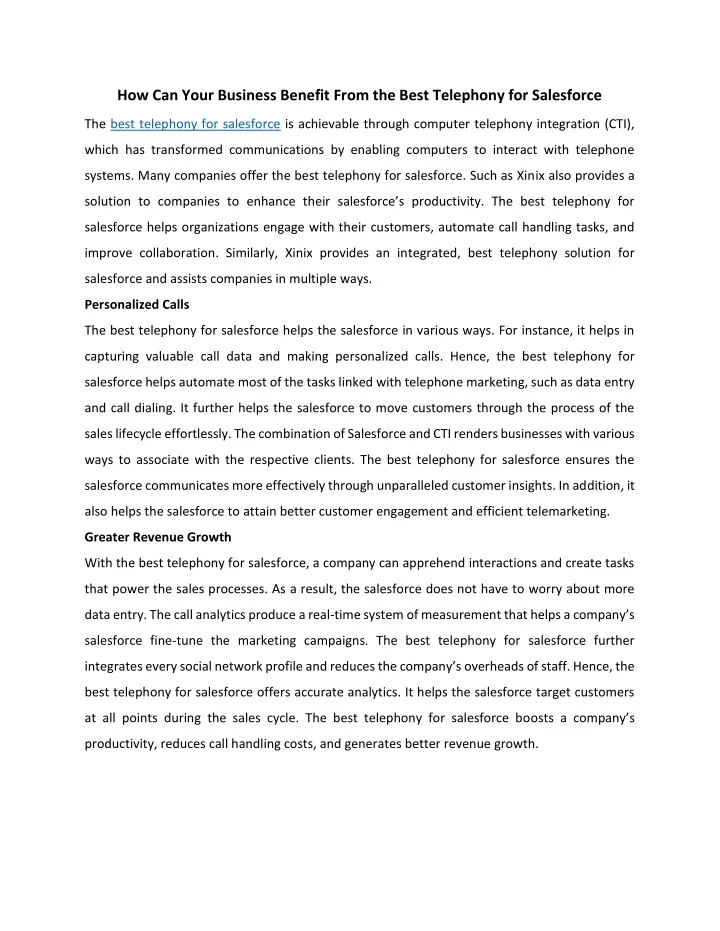 How Can Your Business Benefit From the Best Telephony for Salesforce

The best telephony for salesforce is achievable through computer telephony integration (CTI), which has transformed communications by enabling computers to interact with telephone systems. Many companies offer the best telephony for salesforce. Such as Xinix also provides a solution to companies to enhance their salesforce's productivity. The best telephony for salesforce helps organizations engage with their customers, automate call handling tasks, and improve collaboration. Similarly, Xinix provides an integrated, best telephony solution for salesforce and assists companies in multiple ways.

Personalized Calls

The best telephony for salesforce helps the salesforce in various ways. For instance, it helps in capturing valuable call data and making personalized calls. Hence, the best telephony for salesforce helps automate most of the tasks linked with telephone marketing, such as data entry and call dialing. It further helps the salesforce to move customers through the process of the sales lifecycle effortlessly. The combination of Salesforce and CTI renders businesses with various ways to associate with the respective clients. The best telephony for salesforce ensures the salesforce communicates more effectively through unparalleled customer insights. In addition, it also helps the salesforce to attain better customer engagement and efficient telemarketing.

Greater Revenue Growth

With the best telephony for salesforce, a company can apprehend interactions and create tasks that power the sales processes. As a result, the salesforce does not have to worry about more data entry. The call analytics produce a real-time system of measurement that helps a company's salesforce fine-tune the marketing campaigns. The best telephony for salesforce further integrates every social network profile and reduces the company's overheads of staff. Hence, the best telephony for salesforce offers accurate analytics. It helps the salesforce target customers at all points during the sales cycle. The best telephony for salesforce boosts a company's productivity, reduces call handling costs, and generates better revenue growth.